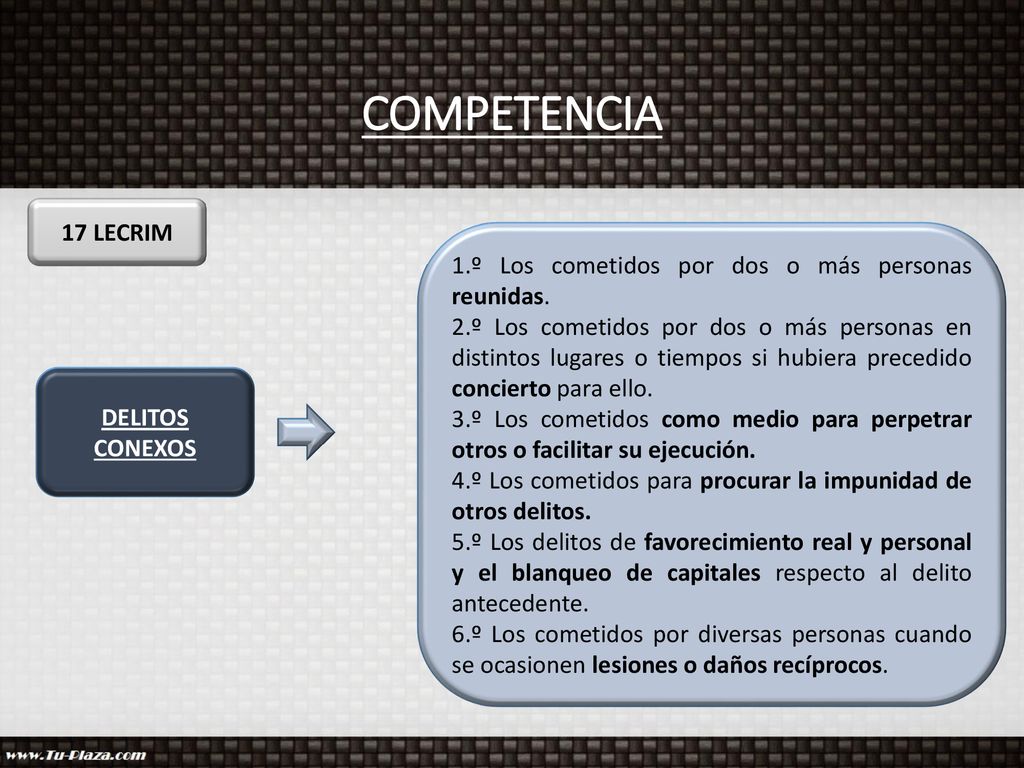 COMPETENCIA

17 LECRIM

DELITOS CONEXOS

1.º Los cometidos por dos o más personas reunidas.
2.º Los cometidos por dos o más personas en distintos lugares o tiempos si hubiera precedido concierto para ello.
3.º Los cometidos como medio para perpetrar otros o facilitar su ejecución.
4.º Los cometidos para procurar la impunidad de otros delitos.
5.º Los delitos de favorecimiento real y personal y el blanqueo de capitales respecto al delito antecedente.
6.º Los cometidos por diversas personas cuando se ocasionen lesiones o daños recíprocos.

www.Tu-Plaza.com